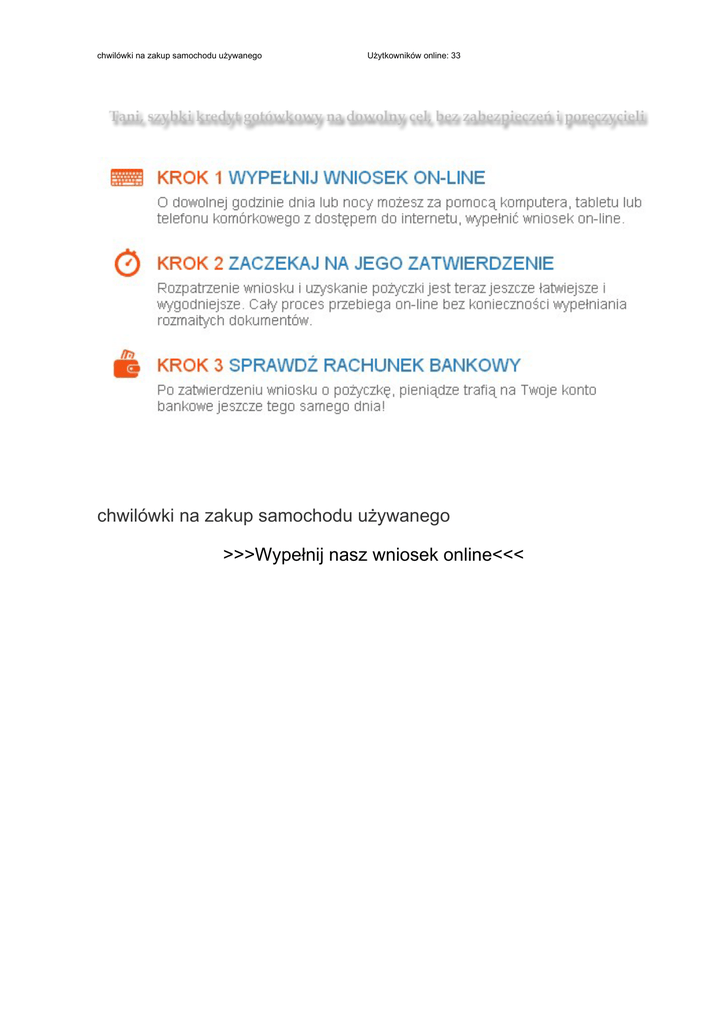 chwilówki na zakup samochodu używanego

Użytkowników online: 33

Tani, szybki kredyt gotówkowy na dowolny cel, bez zabezpieczeń i poręczycieli

KROK 1 WYPEŁNIJ WNIOSEK ON-LINE

O dowolnej godzinie dnia lub nocy możesz za pomocą komputera, tabletu lub telefonu komórkowego z dostępem do internetu, wypełnić wniosek on-line.

KROK 2 ZACZEKAJ NA JEGO ZATWIERDZENIE

Rozpatrzenie wniosku i uzyskanie pożyczki jest teraz jeszcze łatwiejsze i wygodniejsze. Cały proces przebiega on-line bez konieczności wypełniania rozmaitych dokumentów.

KROK 3 SPRAWDŹ RACHUNEK BANKOWY

Po zatwierdzeniu wniosku o pożyczkę, pieniądze trafią na Twoje konto bankowe jeszcze tego samego dnia!

chwilówki na zakup samochodu używanego

>>>Wypełnij nasz wniosek online<<<